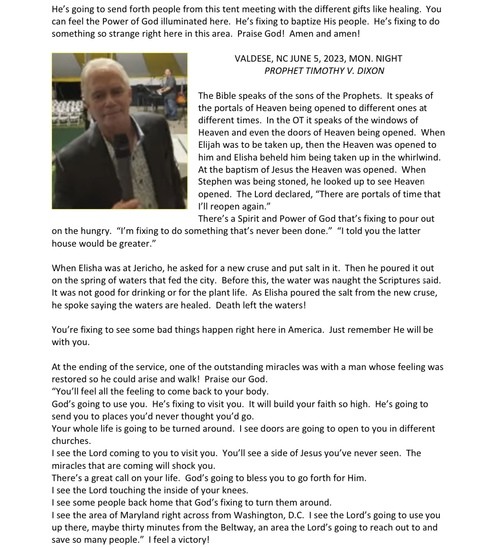 He's going to send forth people from this tent meeting with the different gifts like healing. You can feel the Power of God illuminated here. He's fixing to baptize His people. He's fixing to do something so strange right here in this area. Praise God! Amen and amen!

VALDESE, NC JUNE 5, 2023, MON. NIGHT
PROPHET TIMOTHY V. DIXON

The Bible speaks of the sons of the Prophets. It speaks of the portals of Heaven being opened to different ones at different times. In the OT it speaks of the windows of Heaven and even the doors of Heaven being opened. When Elijah was to be taken up, then the Heaven was opened to him and Elisha beheld him being taken up in the whirlwind. At the baptism of Jesus the Heaven was opened. When Stephen was being stoned, he looked up to see Heaven opened. The Lord declared, "There are portals of time that I'll reopen again."
There's a Spirit and Power of God that's fixing to pour out on the hungry. "I'm fixing to do something that's never been done." "I told you the latter house would be greater."

When Elisha was at Jericho, he asked for a new cruse and put salt in it. Then he poured it out on the spring of waters that fed the city. Before this, the water was naught the Scriptures said. It was not good for drinking or for the plant life. As Elisha poured the salt from the new cruse, he spoke saying the waters are healed. Death left the waters!

You're fixing to see some bad things happen right here in America. Just remember He will be with you.

At the ending of the service, one of the outstanding miracles was with a man whose feeling was restored so he could arise and walk! Praise our God.
"You'll feel all the feeling to come back to your body.
God's going to use you. He's fixing to visit you. It will build your faith so high. He's going to send you to places you'd never thought you'd go.
Your whole life is going to be turned around. I see doors are going to open to you in different churches.
I see the Lord coming to you to visit you. You'll see a side of Jesus you've never seen. The miracles that are coming will shock you.
There's a great call on your life. God's going to bless you to go forth for Him.
I see the Lord touching the inside of your knees.
I see some people back home that God's fixing to turn them around.
I see the area of Maryland right across from Washington, D.C. I see the Lord's going to use you up there, maybe thirty minutes from the Beltway, an area the Lord's going to reach out to and save so many people." I feel a victory!